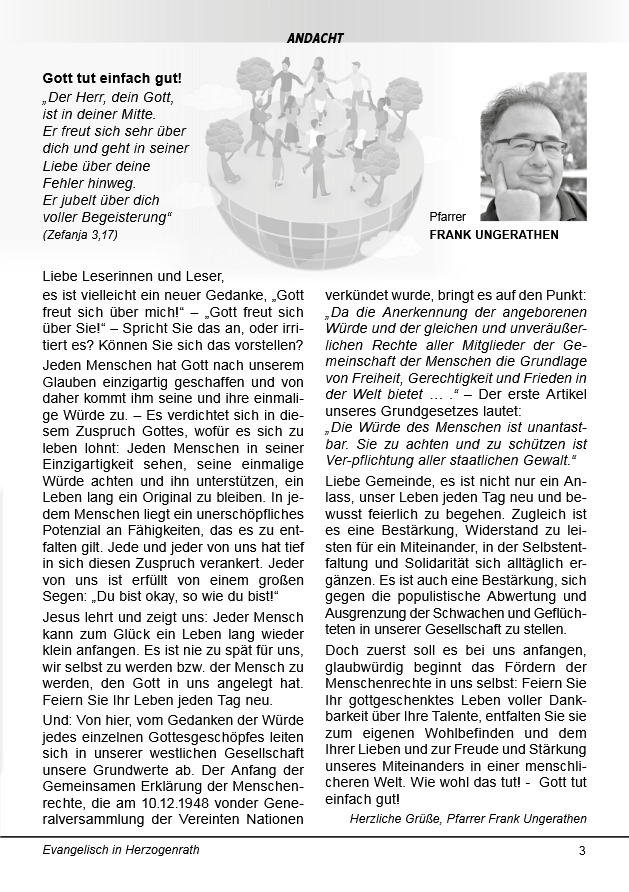 ANDACHT

Gott tut einfach gut!

„Der Herr, dein Gott, ist in deiner Mitte. Er freut sich sehr über dich und geht in seiner Liebe über deine Fehler hinweg. Er jubelt über dich voller Begeisterung“

(Zefanja 3,17)

Pfarrer
FRANK UNGERATHEN

Liebe Leserinnen und Leser,

es ist vielleicht ein neuer Gedanke, „Gott freut sich über mich!“ – „Gott freut sich über Sie!“ – Spricht Sie das an, oder irritiert es? Können Sie sich das vorstellen?

Jeden Menschen hat Gott nach unserem Glauben einzigartig geschaffen und von daher kommt ihm seine und ihre einmalige Würde zu. – Es verdichtet sich in diesem Zuspruch Gottes, wofür es sich zu leben lohnt: Jeden Menschen in seiner Einzigartigkeit sehen, seine einmalige Würde achten und ihn unterstützen, ein Leben lang ein Original zu bleiben. In jedem Menschen liegt ein unerschöpfliches Potenzial an Fähigkeiten, das es zu entfalten gilt. Jede und jeder von uns hat tief in sich diesen Zuspruch verankert. Jeder von uns ist erfüllt von einem großen Segen: „Du bist okay, so wie du bist!“

Jesus lehrt und zeigt uns: Jeder Mensch kann zum Glück ein Leben lang wieder klein anfangen. Es ist nie zu spät für uns, wir selbst zu werden bzw. der Mensch zu werden, den Gott in uns angelegt hat. Feiern Sie Ihr Leben jeden Tag neu.

Und: Von hier, vom Gedanken der Würde jedes einzelnen Gottesgeschöpfes leiten sich in unserer westlichen Gesellschaft unsere Grundwerte ab. Der Anfang der Gemeinsamen Erklärung der Menschenrechte, die am 10.12.1948 vonder Generalversammlung der Vereinten Nationen verkündet wurde, bringt es auf den Punkt: „Da die Anerkennung der angeborenen Würde und der gleichen und unveräußerlichen Rechte aller Mitglieder der Gemeinschaft der Menschen die Grundlage von Freiheit, Gerechtigkeit und Frieden in der Welt bietet … .“ – Der erste Artikel unseres Grundgesetzes lautet:

„Die Würde des Menschen ist unantastbar. Sie zu achten und zu schützen ist Ver-pflichtung aller staatlichen Gewalt.“

Liebe Gemeinde, es ist nicht nur ein Anlass, unser Leben jeden Tag neu und bewusst feierlich zu begehen. Zugleich ist es eine Bestärkung, Widerstand zu leisten für ein Miteinander, in der Selbstentfaltung und Solidarität sich alltäglich ergänzen. Es ist auch eine Bestärkung, sich gegen die populistische Abwertung und Ausgrenzung der Schwachen und Geflüchteten in unserer Gesellschaft zu stellen.

Doch zuerst soll es bei uns anfangen, glaubwürdig beginnt das Fördern der Menschenrechte in uns selbst: Feiern Sie Ihr gottgeschenktes Leben voller Dankbarkeit über Ihre Talente, entfalten Sie sie zum eigenen Wohlbefinden und dem Ihrer Lieben und zur Freude und Stärkung unseres Miteinanders in einer menschlicheren Welt. Wie wohl das tut! - Gott tut einfach gut!

Herzliche Grüße, Pfarrer Frank Ungerathen

Evangelisch in Herzogenrath

3